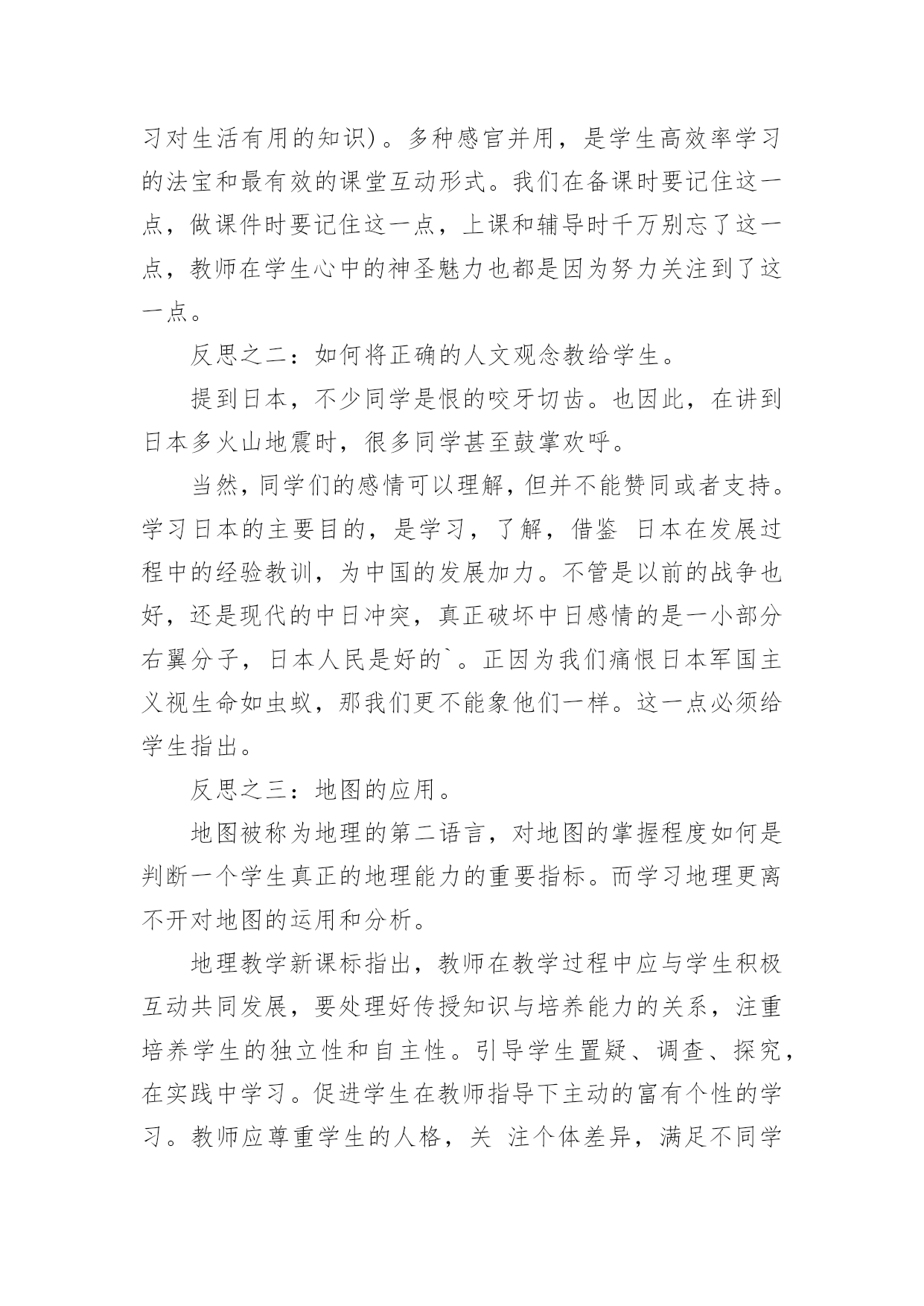 习对生活有用的知识)。多种感官并用，是学生高效率学习的法宝和最有效的课堂互动形式。我们在备课时要记住这一点，做课件时要记住这一点，上课和辅导时千万别忘了这一点，教师在学生心中的神圣魅力也都是因为努力关注到了这一点。

反思之二：如何将正确的人文观念教给学生。

提到日本，不少同学是恨的咬牙切齿。也因此，在讲到日本多火山地震时，很多同学甚至鼓掌欢呼。

当然，同学们的感情可以理解，但并不能赞同或者支持。学习日本的主要目的，是学习，了解，借鉴 日本在发展过程中的经验教训，为中国的发展加力。不管是以前的战争也好，还是现代的中日冲突，真正破坏中日感情的是一小部分右翼分子，日本人民是好的`。正因为我们痛恨日本军国主义视生命如虫蚁，那我们更不能象他们一样。这一点必须给学生指出。

反思之三：地图的应用。

地图被称为地理的第二语言，对地图的掌握程度如何是判断一个学生真正的地理能力的重要指标。而学习地理更离不开对地图的运用和分析。

地理教学新课标指出，教师在教学过程中应与学生积极互动共同发展，要处理好传授知识与培养能力的关系，注重培养学生的独立性和自主性。引导学生置疑、调查、探究，在实践中学习。促进学生在教师指导下主动的富有个性的学习。教师应尊重学生的人格，关 注个体差异，满足不同学